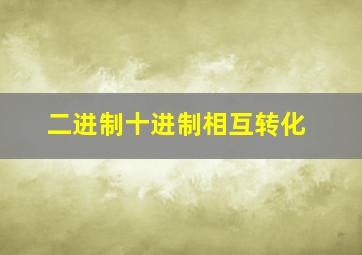 二进制十进制相互转化